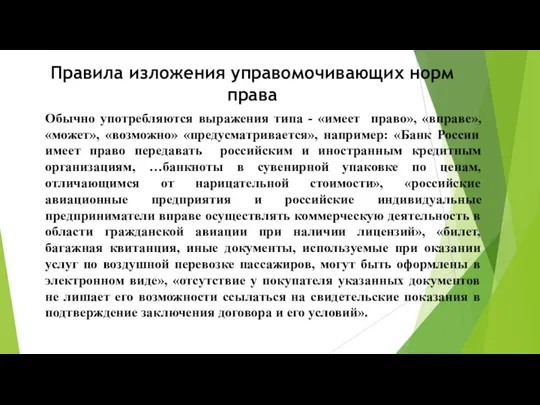 Правила изложения управомочивающих норм права

Обычно употребляются выражения типа - «имеет право», «вправе», «может», «возможно» «предусматривается», например: «Банк России имеет право передавать российским и иностранным кредитным организациям, …банкноты в сувенирной упаковке по ценам, отличающимся от нарицательной стоимости», «российские авиационные предприятия и российские индивидуальные предприниматели вправе осуществлять коммерческую деятельность в области гражданской авиации при наличии лицензий», «билет, багажная квитанция, иные документы, используемые при оказании услуг по воздушной перевозке пассажиров, могут быть оформлены в электронном виде», «отсутствие у покупателя указанных документов не лишает его возможности ссылаться на свидетельские показания в подтверждение заключения договора и его условий».